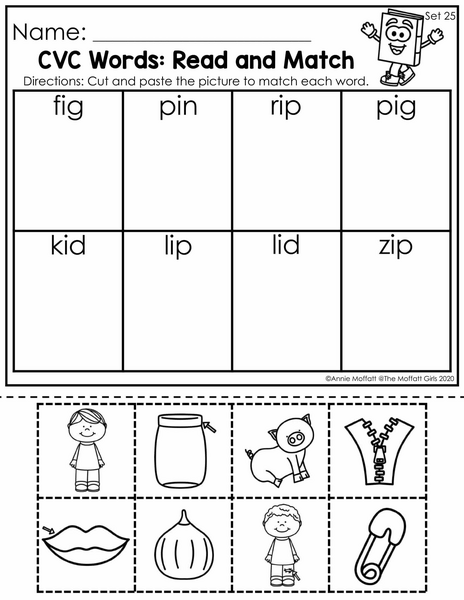 Set 25

Name: ____

CVC Words: Read and Match

Directions: Cut and paste the picture to match each word.

| fig | pin | rip | pig |
|---|---|---|---|
| kid | lip | lid | zip |

©Annie Moffatt @The Moffatt Girls 2020